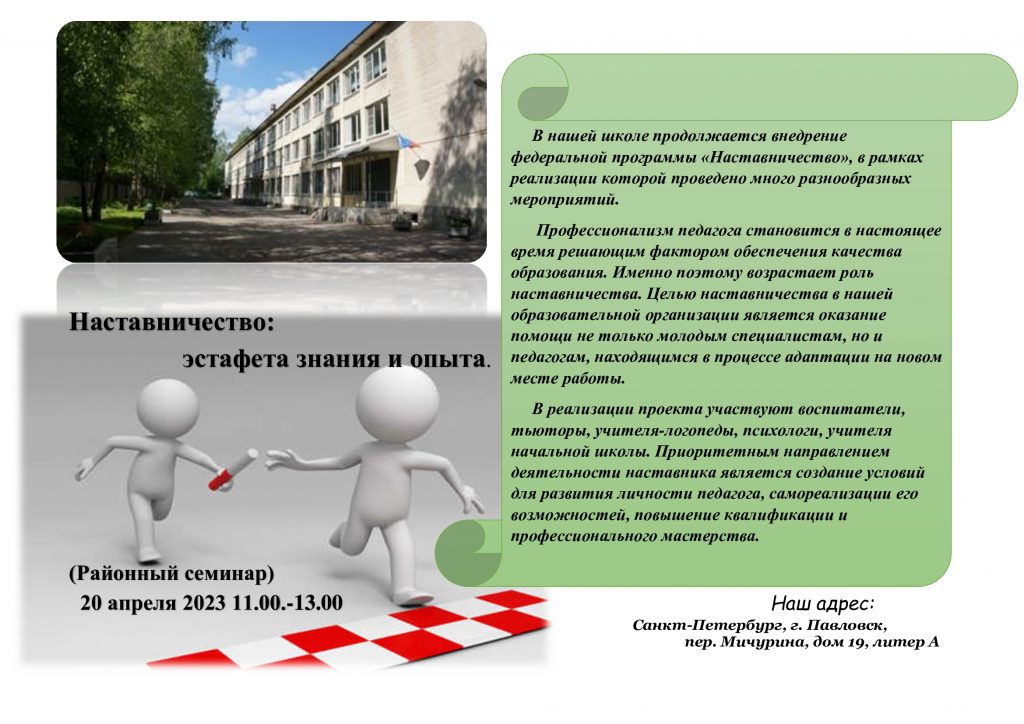 Наставничество:

эстафета знания и опыта.

(Районный семинар)

20 апреля 2023 11.00.-13.00

В нашей школе продолжается внедрение федеральной программы «Наставничество», в рамках реализации которой проведено много разнообразных мероприятий.

Профессионализм педагога становится в настоящее время решающим фактором обеспечения качества образования. Именно поэтому возрастает роль наставничества. Целью наставничества в нашей образовательной организации является оказание помощи не только молодым специалистам, но и педагогам, находящимся в процессе адаптации на новом месте работы.

В реализации проекта участвуют воспитатели, тьюторы, учителя-логопеды, психологи, учителя начальной школы. Приоритетным направлением деятельности наставника является создание условий для развития личности педагога, самореализации его возможностей, повышение квалификации и профессионального мастерства.

Наш адрес:

Санкт-Петербург, г. Павловск,
пер. Мичурина, дом 19, литер А